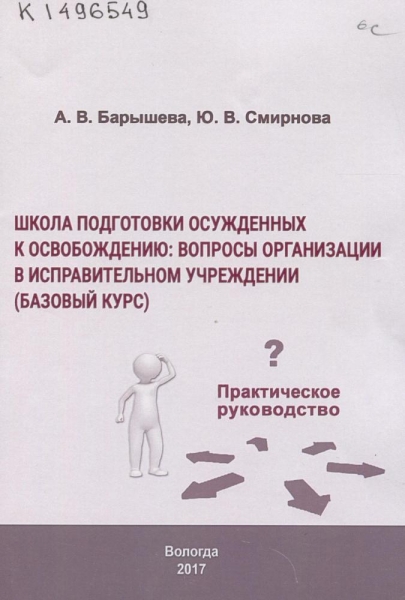 К 1496549

6с

А. В. Барышева, Ю. В. Смирнова

ШКОЛА ПОДГОТОВКИ ОСУЖДЕННЫХ К ОСВОБОЖДЕНИЮ: ВОПРОСЫ ОРГАНИЗАЦИИ В ИСПРАВИТЕЛЬНОМ УЧРЕЖДЕНИИ (БАЗОВЫЙ КУРС)

?

Практическое руководство

Вологда
2017